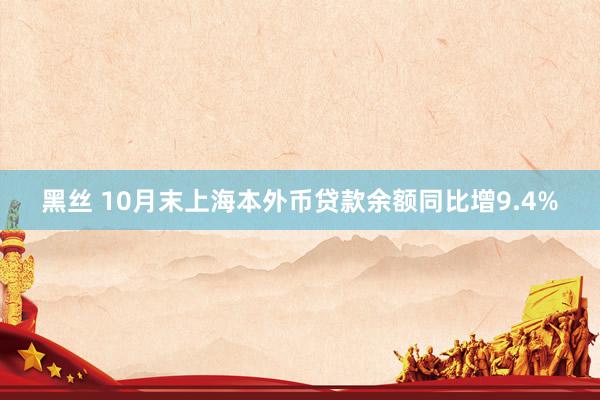 黑丝 10月末上海本外币贷款余额同比增9.4%